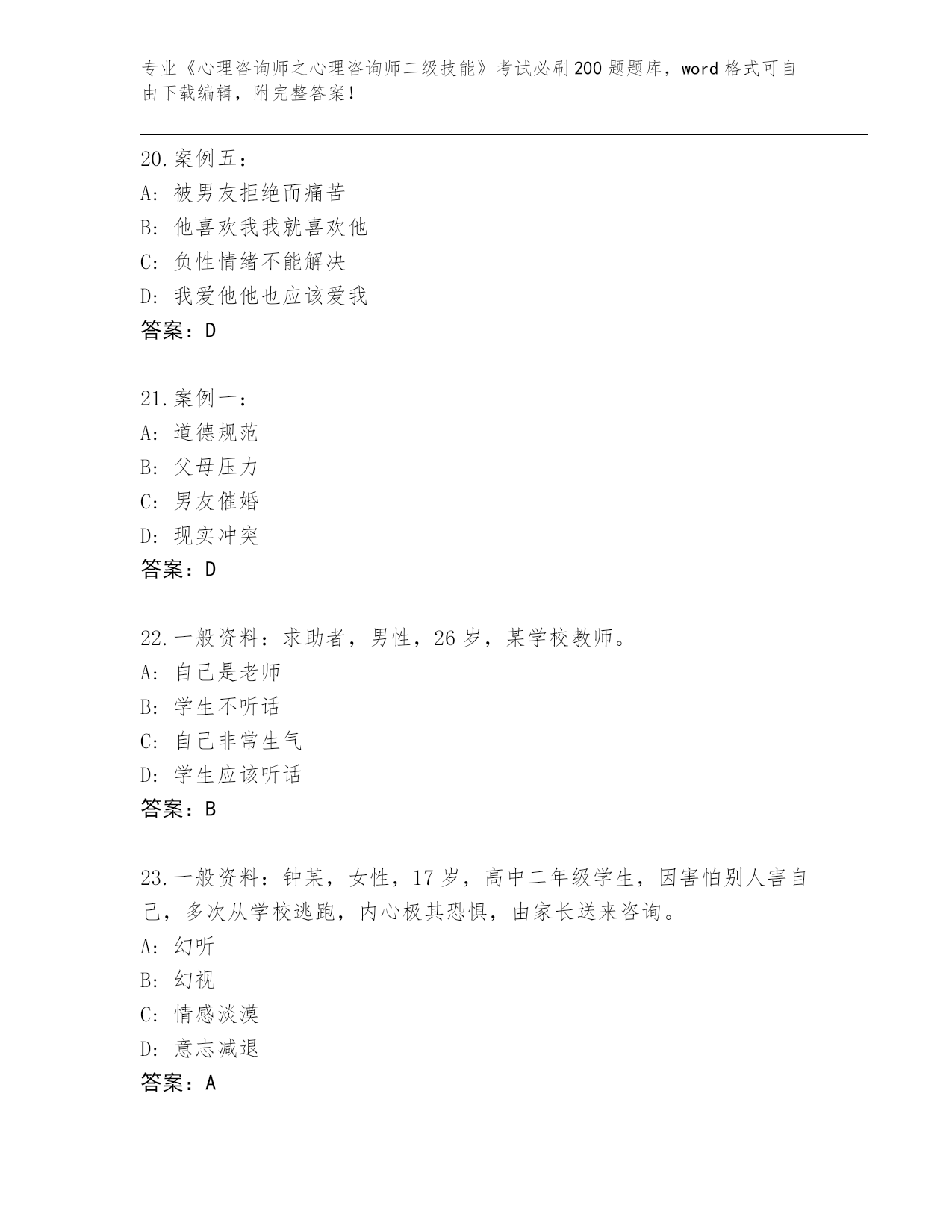 专业《心理咨询师之心理咨询师二级技能》考试必刷200题题库，word格式可自由下载编辑，附完整答案！

20.案例五：
A: 被男友拒绝而痛苦
B: 他喜欢我我就喜欢他
C: 负性情绪不能解决
D: 我爱他他也应该爱我
答案：D

21.案例一：
A: 道德规范
B: 父母压力
C: 男友催婚
D: 现实冲突
答案：D

22.一般资料：求助者，男性，26岁，某学校教师。
A: 自己是老师
B: 学生不听话
C: 自己非常生气
D: 学生应该听话
答案：B

23.一般资料：钟某，女性，17岁，高中二年级学生，因害怕别人害自己，多次从学校逃跑，内心极其恐惧，由家长送来咨询。
A: 幻听
B: 幻视
C: 情感淡漠
D: 意志减退
答案：A